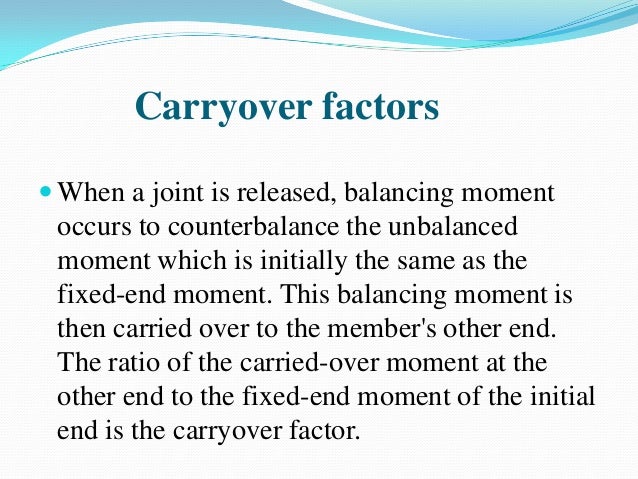 Carryover factors

When a joint is released, balancing moment occurs to counterbalance the unbalanced moment which is initially the same as the fixed-end moment. This balancing moment is then carried over to the member's other end. The ratio of the carried-over moment at the other end to the fixed-end moment of the initial end is the carryover factor.